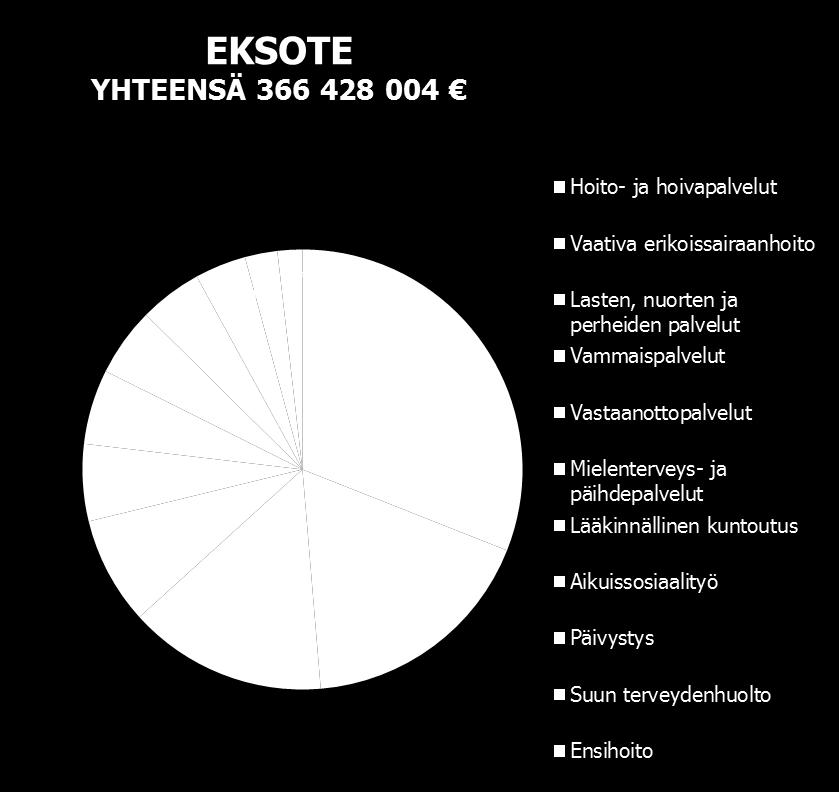 EKSOTE
YHTEENSÄ 366 428 004 €

Hoito- ja hoivapalvelut
Vaativa erikoissairaanhoito
Lasten, nuorten ja perheiden palvelut
Vammaispalvelut
Vastaanottopalvelut
Mielenterveys- ja päihdepalvelut
Lääkinnällinen kuntoutus
Aikuissosiaalityö
Päivystys
Suun terveydenhuolto
Ensihoito